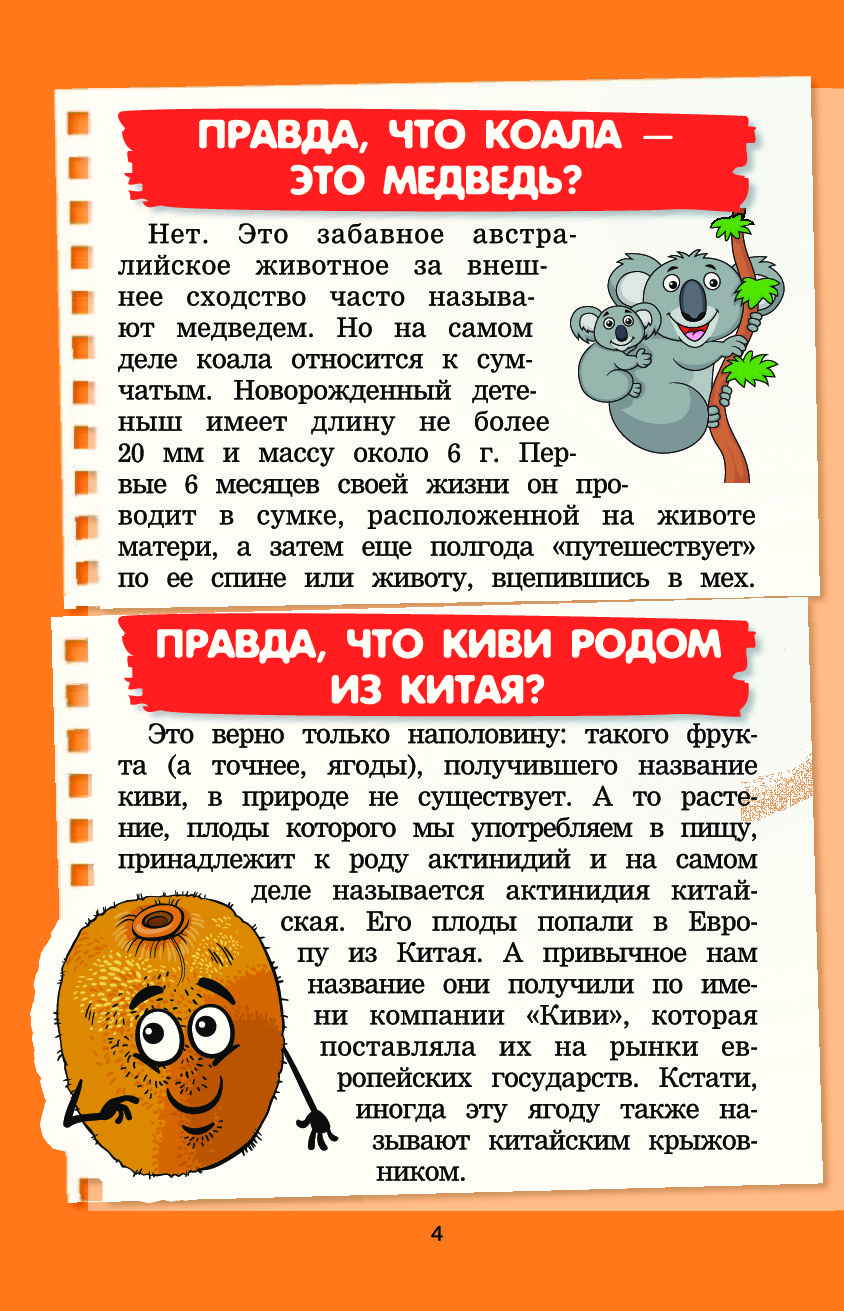 ПРАВДА, ЧТО КОАЛА — ЭТО МЕДВЕДЬ?

Нет. Это забавное австралийское животное за внешнее сходство часто называют медведем. Но на самом деле коала относится к сумчатым. Новорожденный детеныш имеет длину не более 20 мм и массу около 6 г. Первые 6 месяцев своей жизни он проводит в сумке, расположенной на животе матери, а затем еще полгода «путешествует» по ее спине или животу, вцепившись в мех.

ПРАВДА, ЧТО КИВИ РОДОМ ИЗ КИТАЯ?

Это верно только наполовину: такого фрукта (а точнее, ягоды), получившего название киви, в природе не существует. А то растение, плоды которого мы употребляем в пищу, принадлежит к роду актинидий и на самом деле называется актинидия китайская. Его плоды попали в Европу из Китая. А привычное нам название они получили по имени компании «Киви», которая поставляла их на рынки европейских государств. Кстати, иногда эту ягоду также называют китайским крыжовником.

4